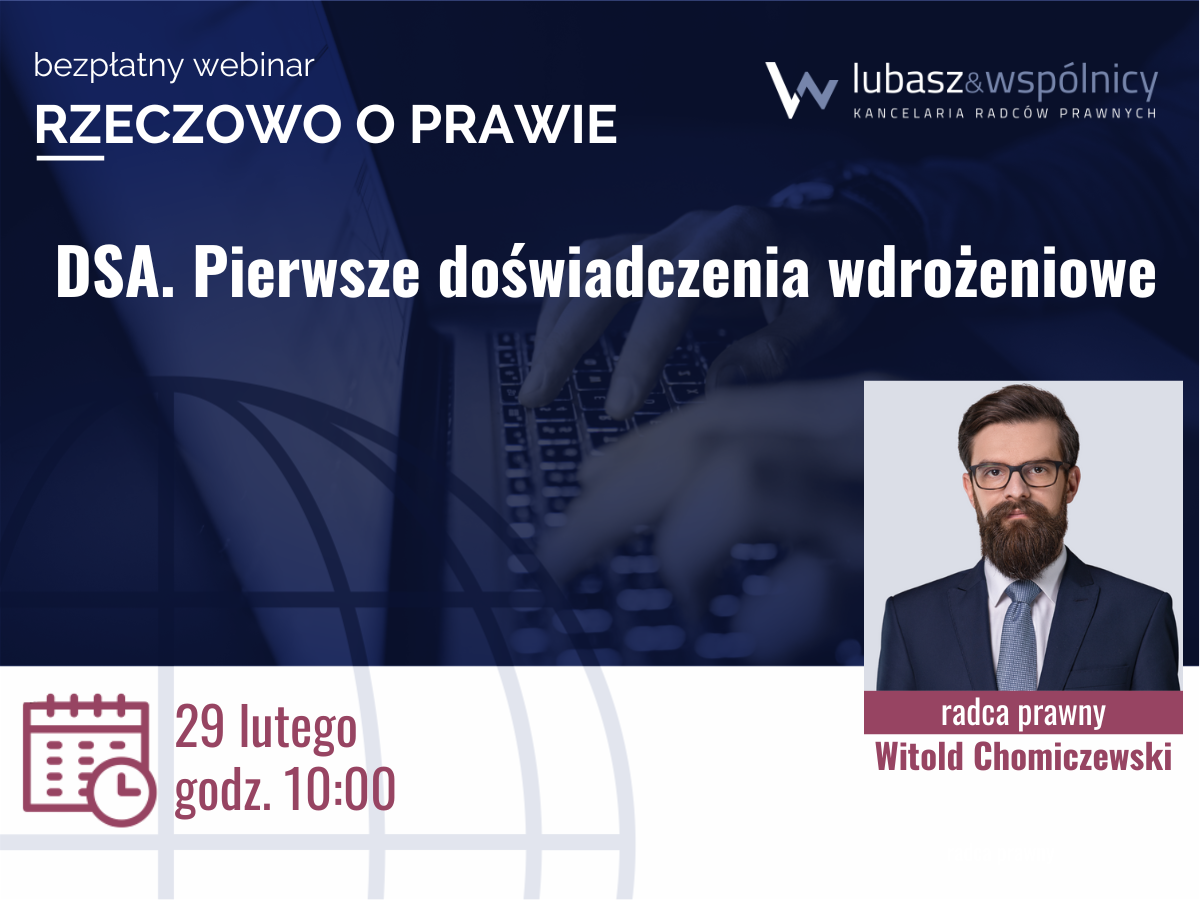 bezpłatny webinar
RZECZOWO O PRAWIE

lubasz&wspólnicy
KANCELARIA RADCÓW PRAWNYCH

DSA. Pierwsze doświadczenia wdrożeniowe

29 lutego
godz. 10:00

radca prawny
Witold Chomiczewski